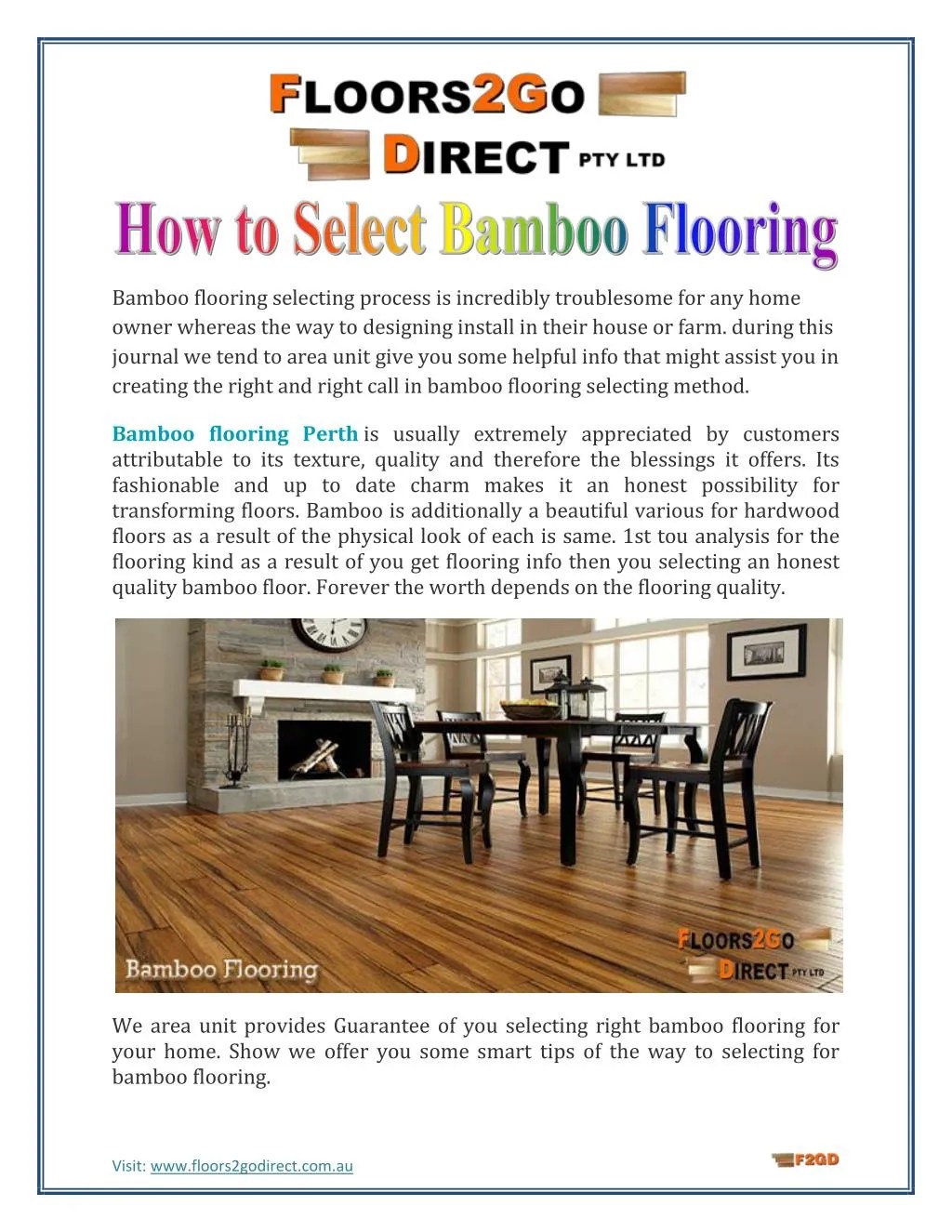 FLOORS2GO
DIRECT PTY LTD

How to Select Bamboo Flooring

Bamboo flooring selecting process is incredibly troublesome for any home owner whereas the way to designing install in their house or farm. during this journal we tend to area unit give you some helpful info that might assist you in creating the right and right call in bamboo flooring selecting method.

Bamboo flooring Perth is usually extremely appreciated by customers attributable to its texture, quality and therefore the blessings it offers. Its fashionable and up to date charm makes it an honest possibility for transforming floors. Bamboo is additionally a beautiful various for hardwood floors as a result of the physical look of each is same. 1st tou analysis for the flooring kind as a result of you get flooring info then you selecting an honest quality bamboo floor. Forever the worth depends on the flooring quality.

Bamboo Flooring

FLOORS2GO
DIRECT PTY LTD

We area unit provides Guarantee of you selecting right bamboo flooring for your home. Show we offer you some smart tips of the way to selecting for bamboo flooring.

Visit: www.floors2godirect.com.au

F2GD